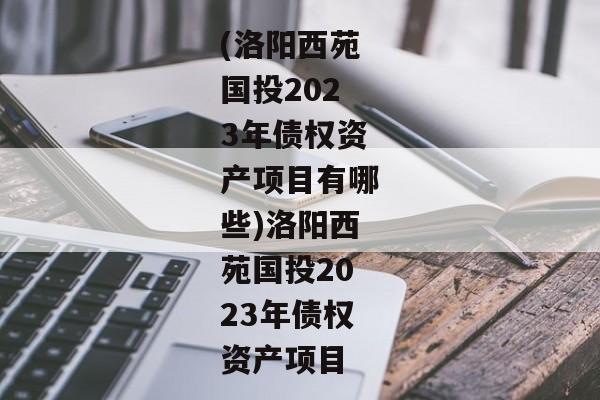 (洛阳西苑国投2023年债权资产项目有哪些)洛阳西苑国投2023年债权资产项目